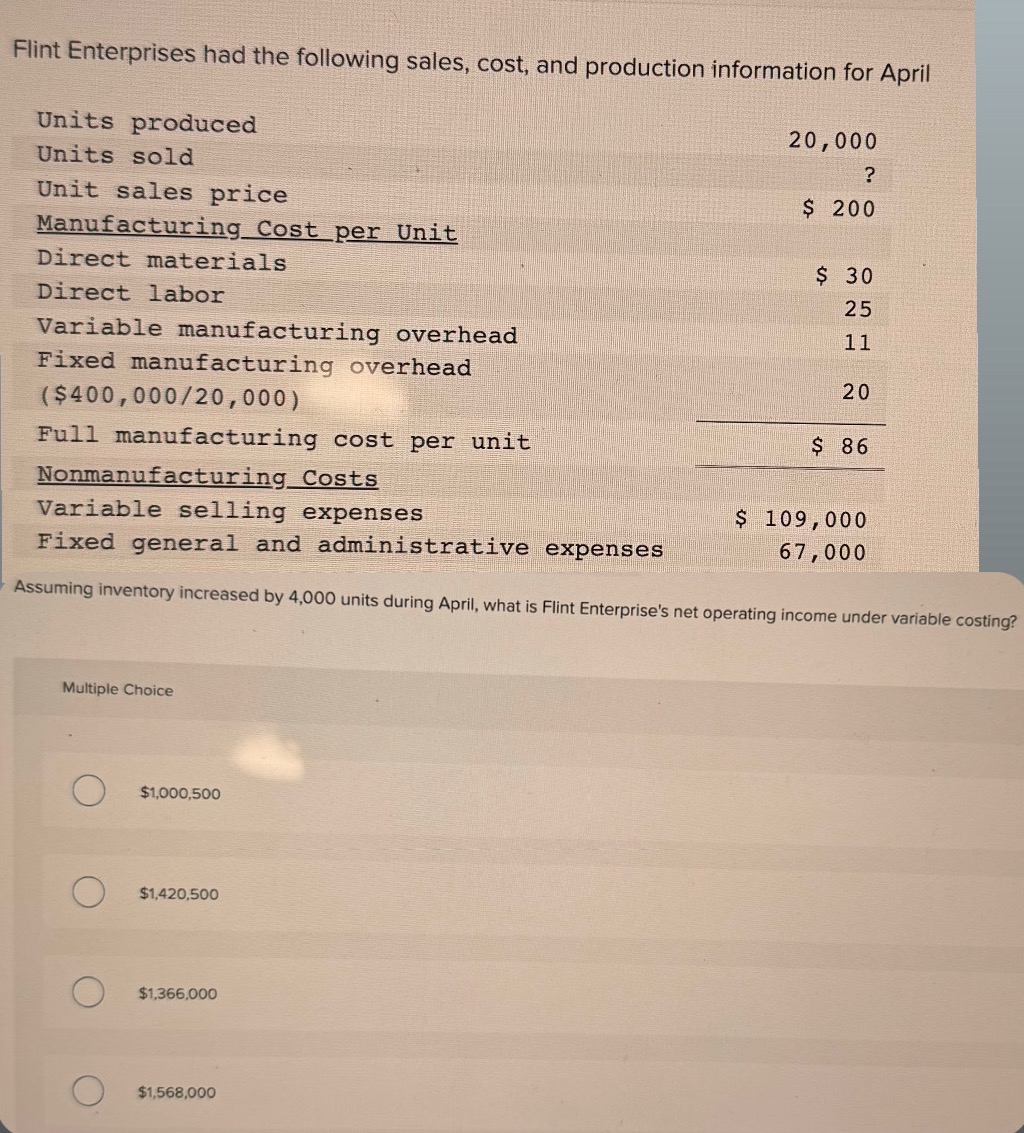 Flint Enterprises had the following sales, cost, and production information for April

| | |
|---|---|
| Units produced | 20,000 |
| Units sold | ? |
| Unit sales price | \$ 200 |
| Manufacturing Cost per Unit | |
| Direct materials | \$ 30 |
| Direct labor | 25 |
| Variable manufacturing overhead | 11 |
| Fixed manufacturing overhead (\$400,000/20,000) | 20 |
| Full manufacturing cost per unit | \$ 86 |
| Nonmanufacturing Costs | |
| Variable selling expenses | \$ 109,000 |
| Fixed general and administrative expenses | 67,000 |

Assuming inventory increased by 4,000 units during April, what is Flint Enterprise's net operating income under variable costing?

Multiple Choice

\$1,000,500

\$1,420,500

\$1,366,000

\$1,568,000